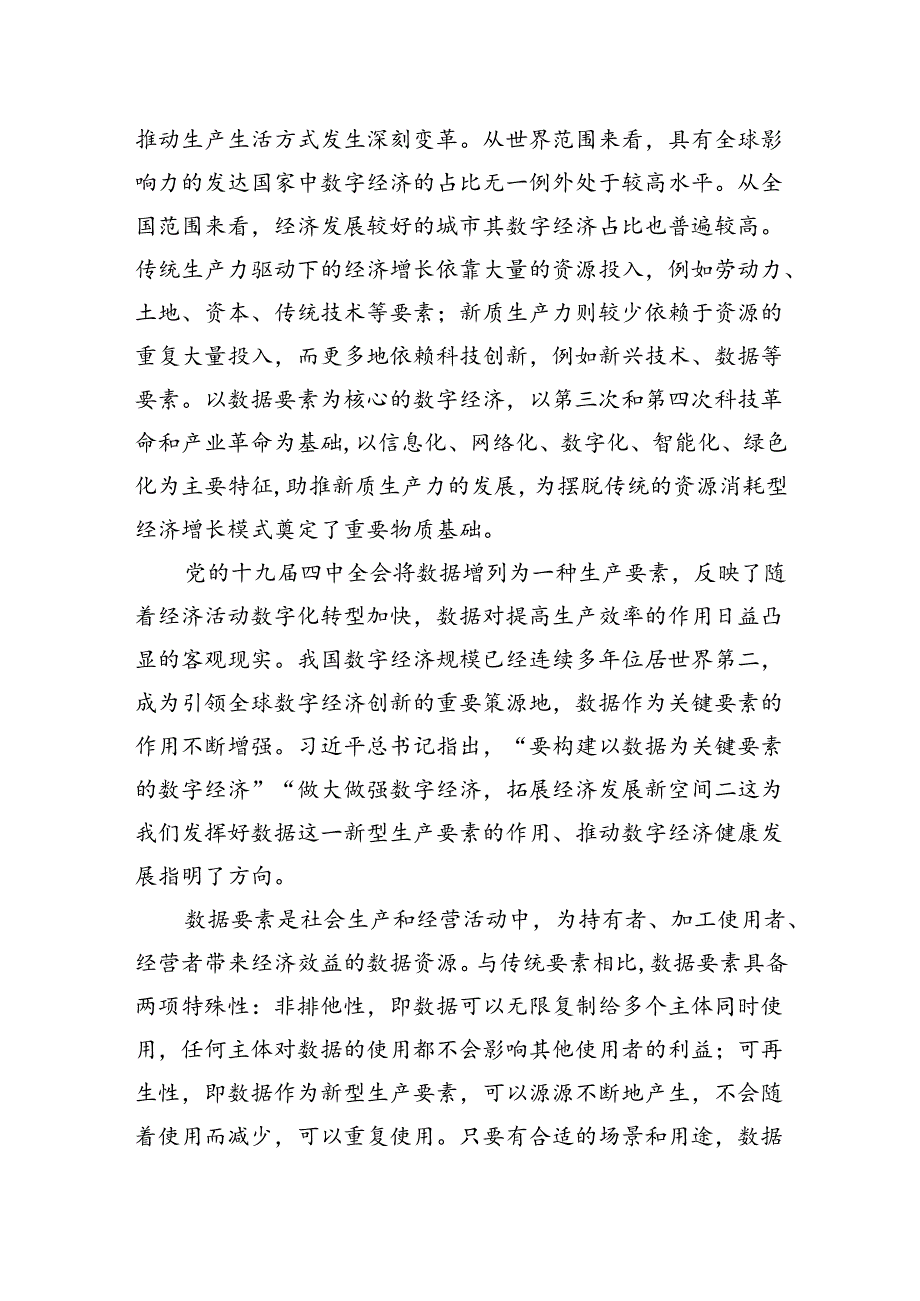 推动生产生活方式发生深刻变革。从世界范围来看，具有全球影响力的发达国家中数字经济的占比无一例外处于较高水平。从全国范围来看，经济发展较好的城市其数字经济占比也普遍较高。传统生产力驱动下的经济增长依靠大量的资源投入，例如劳动力、土地、资本、传统技术等要素；新质生产力则较少依赖于资源的重复大量投入，而更多地依赖科技创新，例如新兴技术、数据等要素。以数据要素为核心的数字经济，以第三次和第四次科技革命和产业革命为基础，以信息化、网络化、数字化、智能化、绿色化为主要特征，助推新质生产力的发展，为摆脱传统的资源消耗型经济增长模式奠定了重要物质基础。

党的十九届四中全会将数据增列为一种生产要素，反映了随着经济活动数字化转型加快，数据对提高生产效率的作用日益凸显的客观现实。我国数字经济规模已经连续多年位居世界第二，成为引领全球数字经济创新的重要策源地，数据作为关键要素的作用不断增强。习近平总书记指出，“要构建以数据为关键要素的数字经济”“做大做强数字经济，拓展经济发展新空间二这为我们发挥好数据这一新型生产要素的作用、推动数字经济健康发展指明了方向。

数据要素是社会生产和经营活动中，为持有者、加工使用者、经营者带来经济效益的数据资源。与传统要素相比，数据要素具备两项特殊性：非排他性，即数据可以无限复制给多个主体同时使用，任何主体对数据的使用都不会影响其他使用者的利益；可再生性，即数据作为新型生产要素，可以源源不断地产生，不会随着使用而减少，可以重复使用。只要有合适的场景和用途，数据